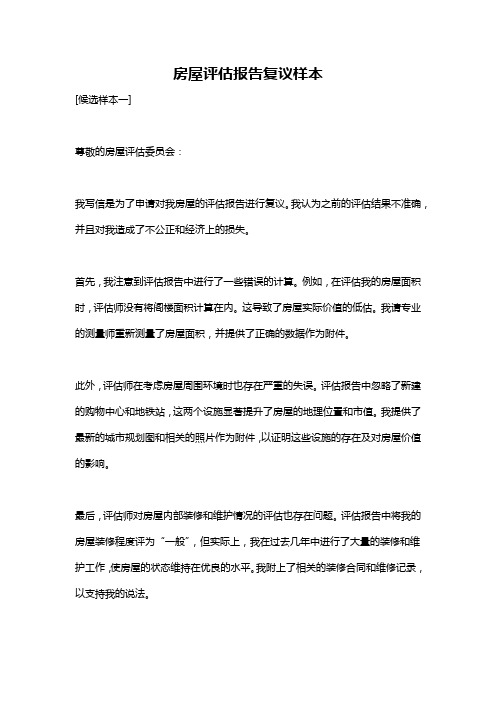 房屋评估报告复议样本

[候选样本一]

尊敬的房屋评估委员会：

我写信是为了申请对我房屋的评估报告进行复议。我认为之前的评估结果不准确，并且对我造成了不公正和经济上的损失。

首先，我注意到评估报告中进行了一些错误的计算。例如，在评估我的房屋面积时，评估师没有将阁楼面积计算在内。这导致了房屋实际价值的低估。我请专业的测量师重新测量了房屋面积，并提供了正确的数据作为附件。

此外，评估师在考虑房屋周围环境时也存在严重的失误。评估报告中忽略了新建的购物中心和地铁站，这两个设施显著提升了房屋的地理位置和市值。我提供了最新的城市规划图和相关的照片作为附件，以证明这些设施的存在及对房屋价值的影响。

最后，评估师对房屋内部装修和维护情况的评估也存在问题。评估报告中将我的房屋装修程度评为“一般”，但实际上，我在过去几年中进行了大量的装修和维护工作，使房屋的状态维持在优良的水平。我附上了相关的装修合同和维修记录，以支持我的说法。